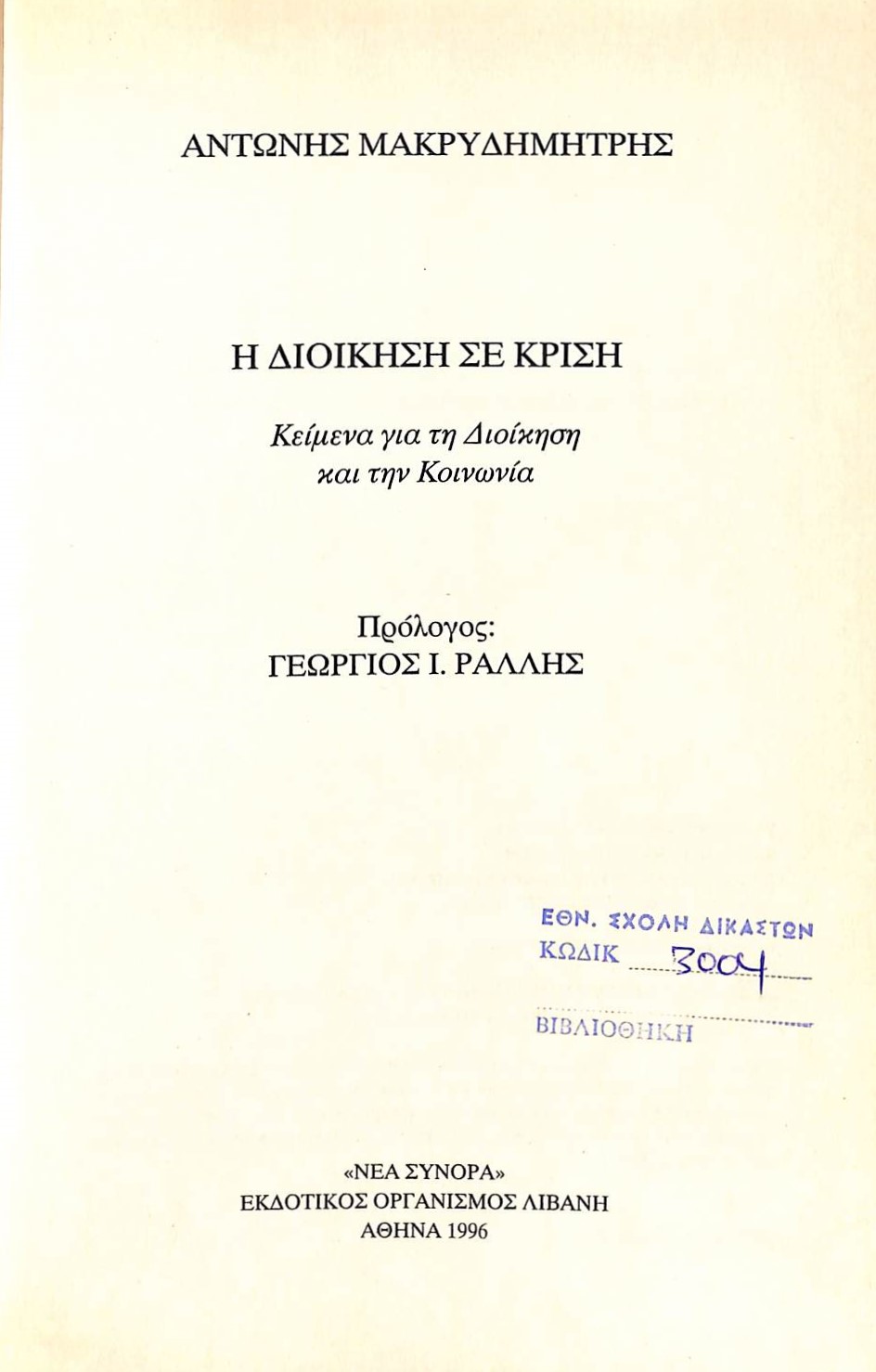 ΑΝΤΩΝΗΣ ΜΑΚΡΥΔΗΜΗΤΡΗΣ

Η ΔΙΟΙΚΗΣΗ ΣΕ ΚΡΙΣΗ

Κείμενα για τη Διοίκηση
και την Κοινωνία

Πρόλογος:
ΓΕΩΡΓΙΟΣ Ι. ΡΑΛΛΗΣ

ΕΘΝ. ΣΧΟΛΗ ΔΙΚΑΣΤΩΝ
ΚΩΔΙΚ 3004
ΒΙΒΛΙΟΘΗΚΗ

«ΝΕΑ ΣΥΝΟΡΑ»
ΕΚΔΟΤΙΚΟΣ ΟΡΓΑΝΙΣΜΟΣ ΛΙΒΑΝΗ
ΑΘΗΝΑ 1996